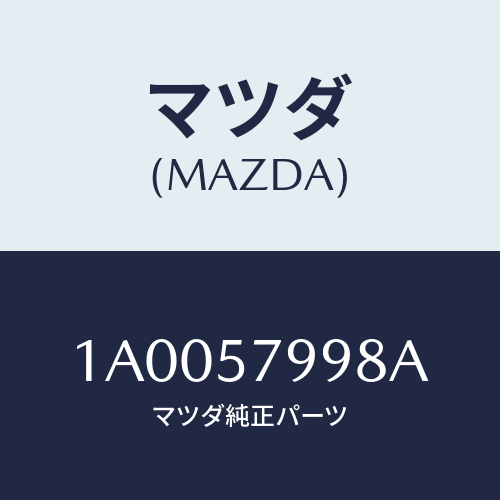 マツダ
(MAZDA)

1A0057998A
マツダ純正パーツ